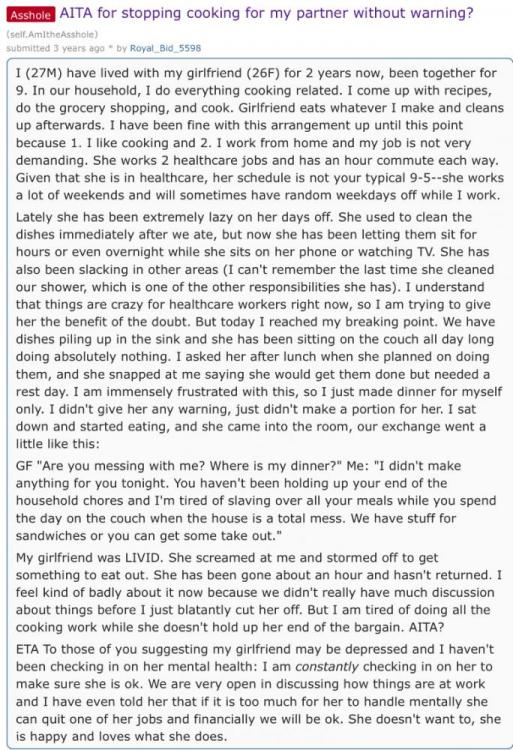 Asshole AITA for stopping cooking for my partner without warning?

(self.AmItheAsshole)
submitted 3 years ago * by Royal_Bid_5598

I (27M) have lived with my girlfriend (26F) for 2 years now, been together for 9. In our household, I do everything cooking related. I come up with recipes, do the grocery shopping, and cook. Girlfriend eats whatever I make and cleans up afterwards. I have been fine with this arrangement up until this point because 1. I like cooking and 2. I work from home and my job is not very demanding. She works 2 healthcare jobs and has an hour commute each way. Given that she is in healthcare, her schedule is not your typical 9-5--she works a lot of weekends and will sometimes have random weekdays off while I work.

Lately she has been extremely lazy on her days off. She used to clean the dishes immediately after we ate, but now she has been letting them sit for hours or even overnight while she sits on her phone or watching TV. She has also been slacking in other areas (I can't remember the last time she cleaned our shower, which is one of the other responsibilities she has). I understand that things are crazy for healthcare workers right now, so I am trying to give her the benefit of the doubt. But today I reached my breaking point. We have dishes piling up in the sink and she has been sitting on the couch all day long doing absolutely nothing. I asked her after lunch when she planned on doing them, and she snapped at me saying she would get them done but needed a rest day. I am immensely frustrated with this, so I just made dinner for myself only. I didn't give her any warning, just didn't make a portion for her. I sat down and started eating, and she came into the room, our exchange went a little like this:

GF "Are you messing with me? Where is my dinner?" Me: "I didn't make anything for you tonight. You haven't been holding up your end of the household chores and I'm tired of slaving over all your meals while you spend the day on the couch when the house is a total mess. We have stuff for sandwiches or you can get some take out."

My girlfriend was LIVID. She screamed at me and stormed off to get something to eat out. She has been gone about an hour and hasn't returned. I feel kind of badly about it now because we didn't really have much discussion about things before I just blatantly cut her off. But I am tired of doing all the cooking work while she doesn't hold up her end of the bargain. AITA?

ETA To those of you suggesting my girlfriend may be depressed and I haven't been checking in on her mental health: I am constantly checking in on her to make sure she is ok. We are very open in discussing how things are at work and I have even told her that if it is too much for her to handle mentally she can quit one of her jobs and financially we will be ok. She doesn't want to, she is happy and loves what she does.